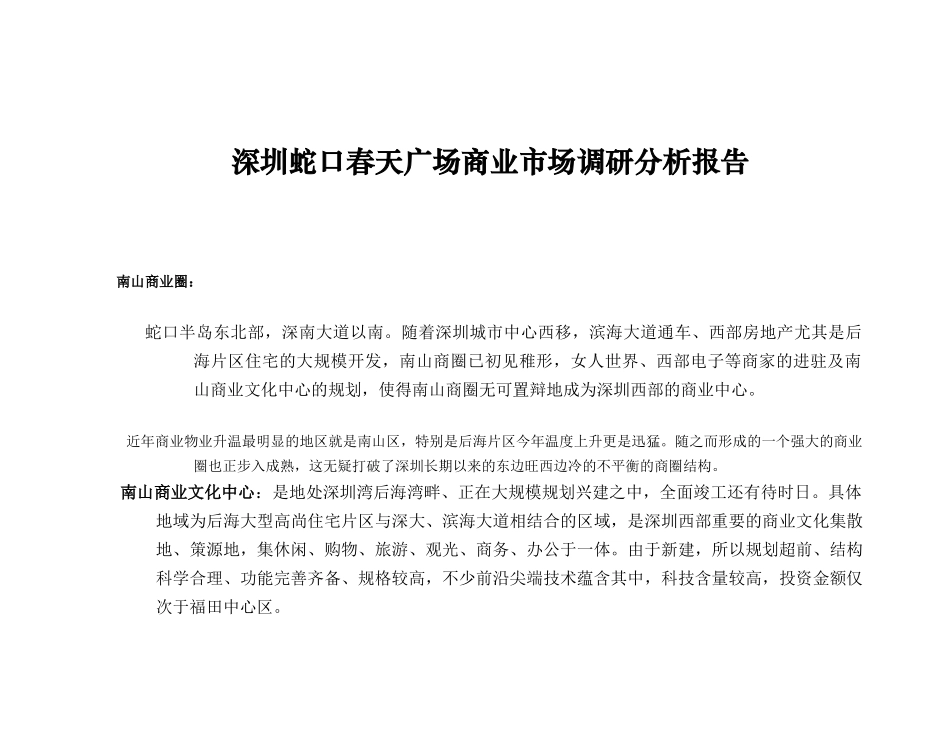 深圳蛇口春天广场商业市场调研分析报告

南山商业圈：

蛇口半岛东北部，深南大道以南。随着深圳城市中心西移，滨海大道通车、西部房地产尤其是后海片区住宅的大规模开发，南山商圈已初见稚形，女人世界、西部电子等商家的进驻及南山商业文化中心的规划，使得南山商圈无可置辩地成为深圳西部的商业中心。

近年商业物业升温最明显的地区就是南山区，特别是后海片区今年温度上升更是迅猛。随之而形成的一个强大的商业圈也正步入成熟，这无疑打破了深圳长期以来的东边旺西边冷的不平衡的商圈结构。

南山商业文化中心：是地处深圳湾后海湾畔、正在大规模规划兴建之中，全面竣工还有待时日。具体地域为后海大型高尚住宅片区与深大、滨海大道相结合的区域，是深圳西部重要的商业文化集散地、策源地，集休闲、购物、旅游、观光、商务、办公于一体。由于新建，所以规划超前、结构科学合理、功能完善齐备、规格较高，不少前沿尖端技术蕴含其中，科技含量较高，投资金额仅次于福田中心区。